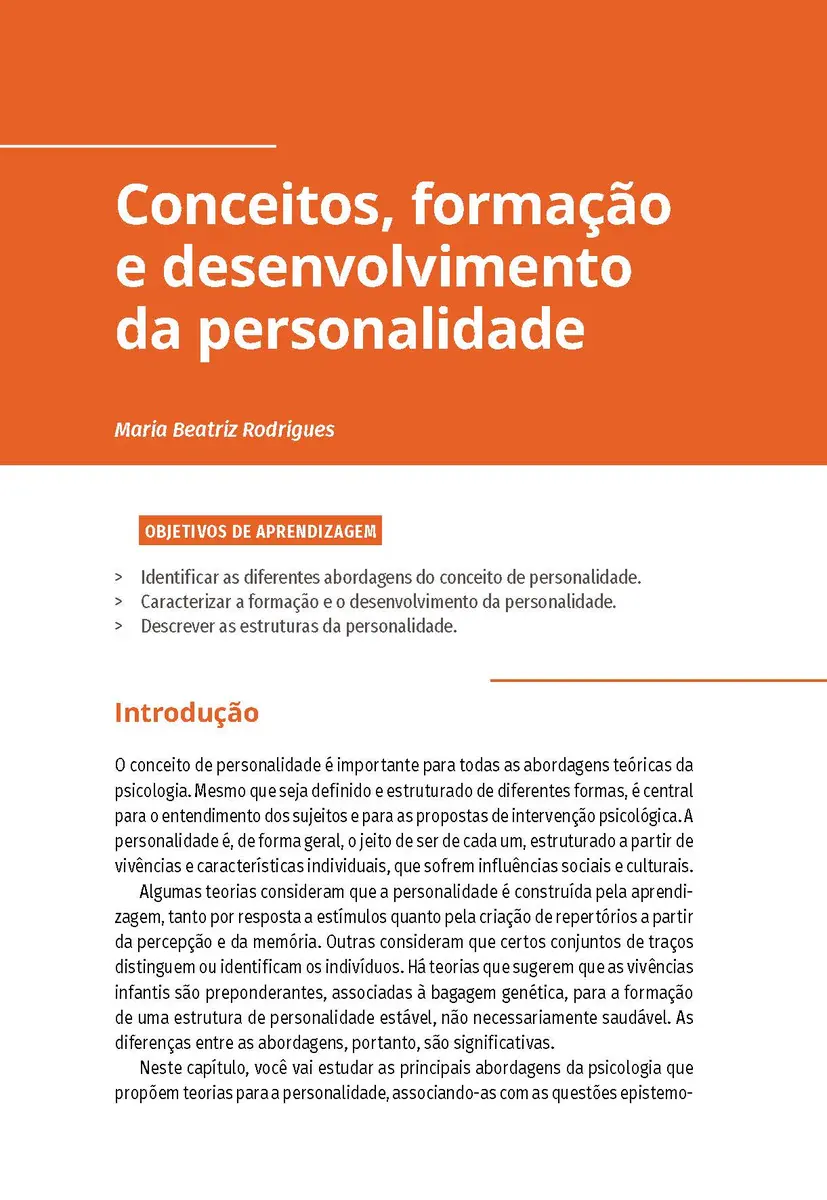 Conceitos, formação e desenvolvimento da personalidade

Maria Beatriz Rodrigues

OBJETIVOS DE APRENDIZAGEM

> Identificar as diferentes abordagens do conceito de personalidade.
> Caracterizar a formação e o desenvolvimento da personalidade.
> Descrever as estruturas da personalidade.

Introdução

O conceito de personalidade é importante para todas as abordagens teóricas da psicologia. Mesmo que seja definido e estruturado de diferentes formas, é central para o entendimento dos sujeitos e para as propostas de intervenção psicológica. A personalidade é, de forma geral, o jeito de ser de cada um, estruturado a partir de vivências e características individuais, que sofrem influências sociais e culturais.

Algumas teorias consideram que a personalidade é construída pela aprendizagem, tanto por resposta a estímulos quanto pela criação de repertórios a partir da percepção e da memória. Outras consideram que certos conjuntos de traços distinguem ou identificam os indivíduos. Há teorias que sugerem que as vivências infantis são preponderantes, associadas à bagagem genética, para a formação de uma estrutura de personalidade estável, não necessariamente saudável. As diferenças entre as abordagens, portanto, são significativas.

Neste capítulo, você vai estudar as principais abordagens da psicologia que propõem teorias para a personalidade, associando-as com as questões epistemo-